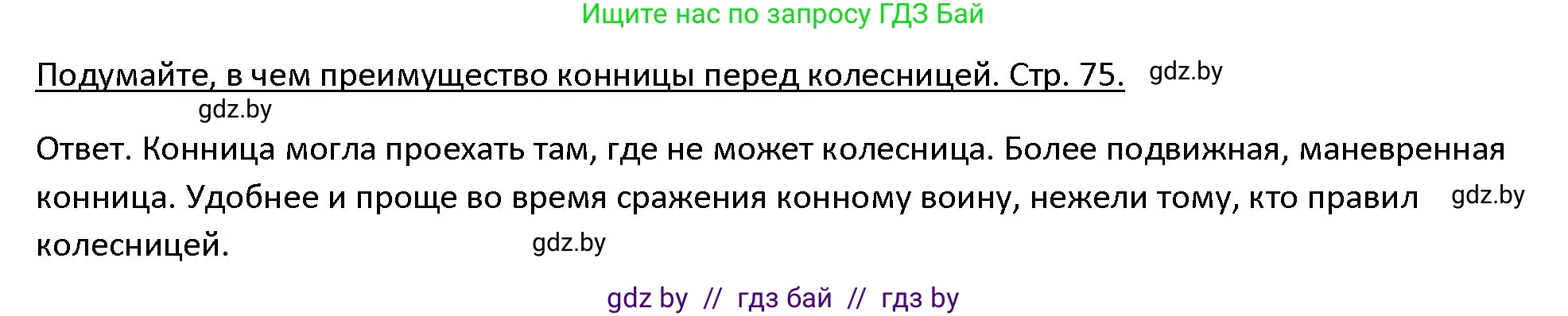 Ищите нас по запросу ГДЗ Бай

Подумайте, в чем преимущество конницы перед колесницей. Стр. 75. gdz.by

gdz.by

Ответ. Конница могла проехать там, где не может колесница. Более подвижная, маневренная конница. Удобнее и проще во время сражения конному воину, нежели тому, кто правил gdz.by колесницей. gdz.by

gdz by // гдз бай // гдз by